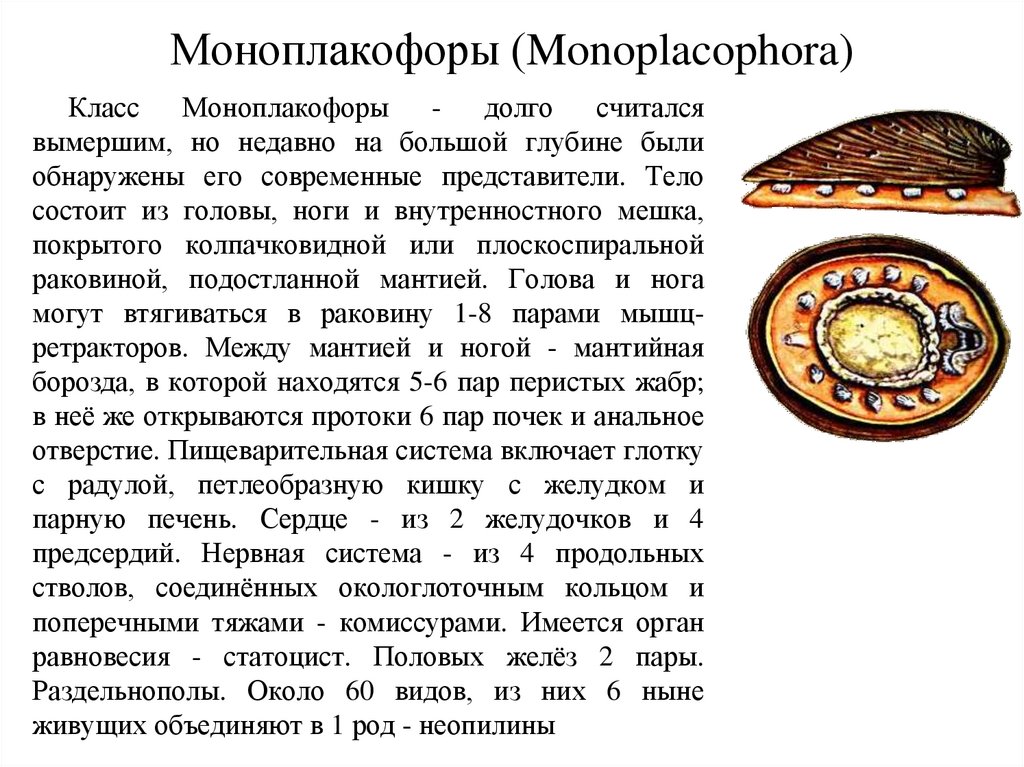 Моноплакофоры (Monoplacophora)

Класс Моноплакофоры - долго считался вымершим, но недавно на большой глубине были обнаружены его современные представители. Тело состоит из головы, ноги и внутренностного мешка, покрытого колпачковидной или плоскоспиральной раковиной, подостланной мантией. Голова и нога могут втягиваться в раковину 1-8 парами мышц-ретракторов. Между мантией и ногой - мантийная борозда, в которой находятся 5-6 пар перистых жабр; в неё же открываются протоки 6 пар почек и анальное отверстие. Пищеварительная система включает глотку с радулой, петлеобразную кишку с желудком и парную печень. Сердце - из 2 желудочков и 4 предсердий. Нервная система - из 4 продольных стволов, соединённых окологлоточным кольцом и поперечными тяжами - комиссурами. Имеется орган равновесия - статоцист. Половых желёз 2 пары. Раздельнополы. Около 60 видов, из них 6 ныне живущих объединяют в 1 род - неопилины